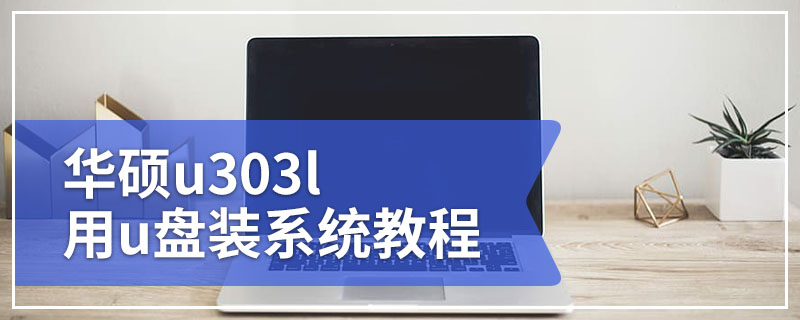 华硕u303l
用u盘装系统教程